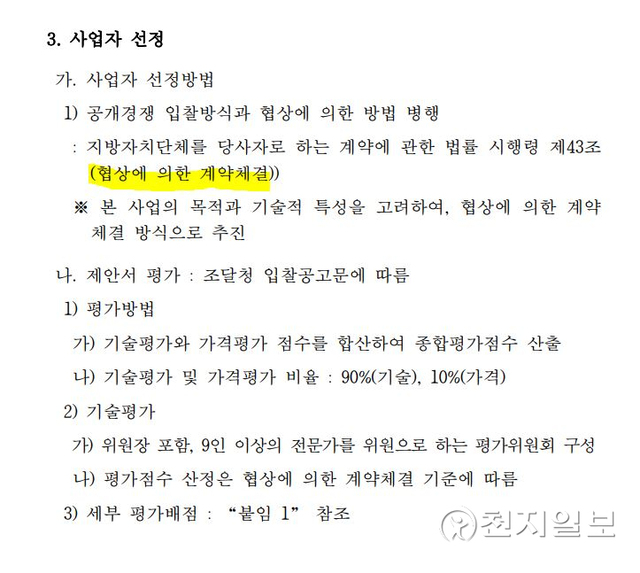 3. 사업자 선정

가. 사업자 선정방법

1) 공개경쟁 입찰방식과 협상에 의한 방법 병행

: 지방자치단체를 당사자로 하는 계약에 관한 법률 시행령 제43조 (협상에 의한 계약체결))

※ 본 사업의 목적과 기술적 특성을 고려하여, 협상에 의한 계약 체결 방식으로 추진

나. 제안서 평가 : 조달청 입찰공고문에 따름

1) 평가방법

가) 기술평가와 가격평가 점수를 합산하여 종합평가점수 산출

나) 기술평가 및 가격평가 비율 : 90%(기술), 10%(가격)

2) 기술평가

가) 위원장 포함, 9인 이상의 전문가를 위원으로 하는 평가위원회 구성

나) 평가점수 산정은 협상에 의한 계약체결 기준에 따름

3) 세부 평가배점 : "붙임 1" 참조

천지일보